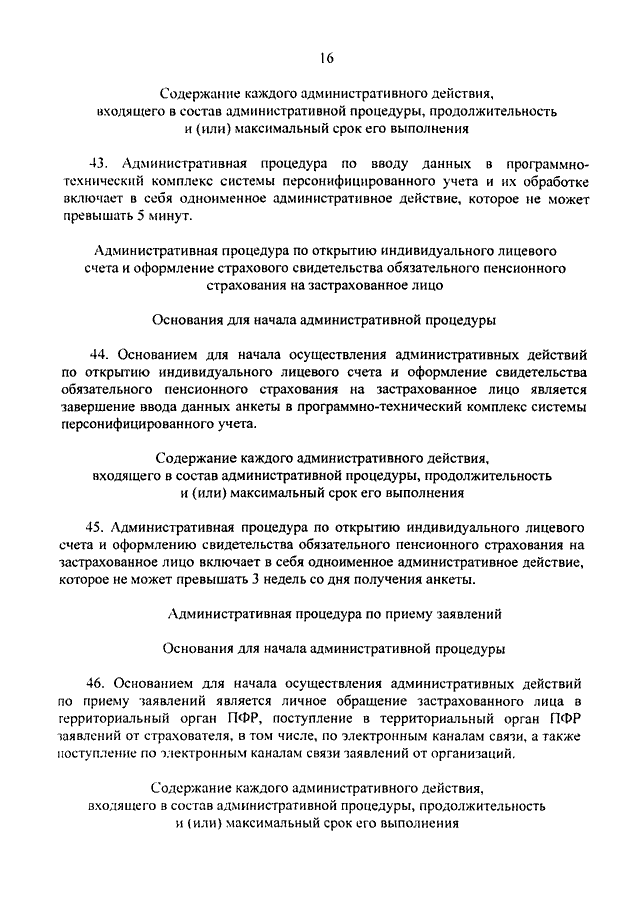 16

Содержание каждого административного действия, входящего в состав административной процедуры, продолжительность и (или) максимальный срок его выполнения

43. Административная процедура по вводу данных в программно-технический комплекс системы персонифицированного учета и их обработке включает в себя одноименное административное действие, которое не может превышать 5 минут.

Административная процедура по открытию индивидуального лицевого счета и оформление страхового свидетельства обязательного пенсионного страхования на застрахованное лицо

Основания для начала административной процедуры

44. Основанием для начала осуществления административных действий по открытию индивидуального лицевого счета и оформление свидетельства обязательного пенсионного страхования на застрахованное лицо является завершение ввода данных анкеты в программно-технический комплекс системы персонифицированного учета.

Содержание каждого административного действия, входящего в состав административной процедуры, продолжительность и (или) максимальный срок его выполнения

45. Административная процедура по открытию индивидуального лицевого счета и оформлению свидетельства обязательного пенсионного страхования на застрахованное лицо включает в себя одноименное административное действие, которое не может превышать 3 недель со дня получения анкеты.

Административная процедура по приему заявлений

Основания для начала административной процедуры

46. Основанием для начала осуществления административных действий по приему заявлений является личное обращение застрахованного лица в территориальный орган ПФР, поступление в территориальный орган ПФР заявлений от страхователя, в том числе, по электронным каналам связи, а также поступление по электронным каналам связи заявлений от организаций.

Содержание каждого административного действия, входящего в состав административной процедуры, продолжительность и (или) максимальный срок его выполнения